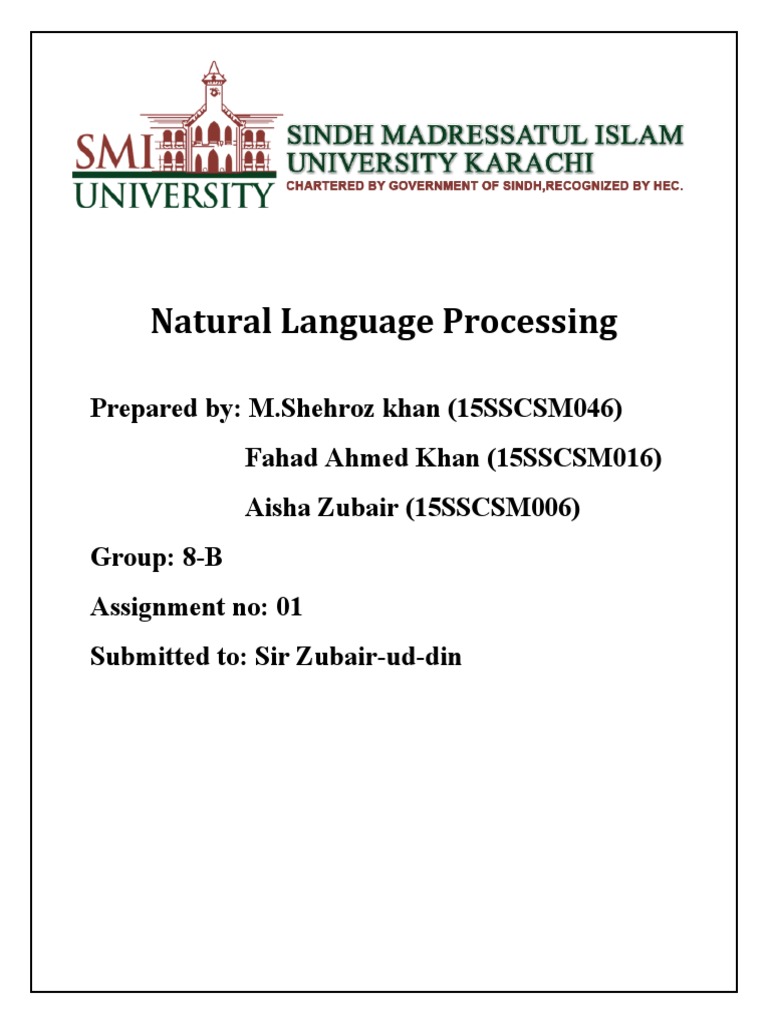 SMI UNIVERSITY

SINDH MADRESSATUL ISLAM UNIVERSITY KARACHI
CHARTERED BY GOVERNMENT OF SINDH,RECOGNIZED BY HEC.

Natural Language Processing

Prepared by: M.Shehroz khan (15SSCSM046)
Fahad Ahmed Khan (15SSCSM016)
Aisha Zubair (15SSCSM006)

Group: 8-B

Assignment no: 01

Submitted to: Sir Zubair-ud-din